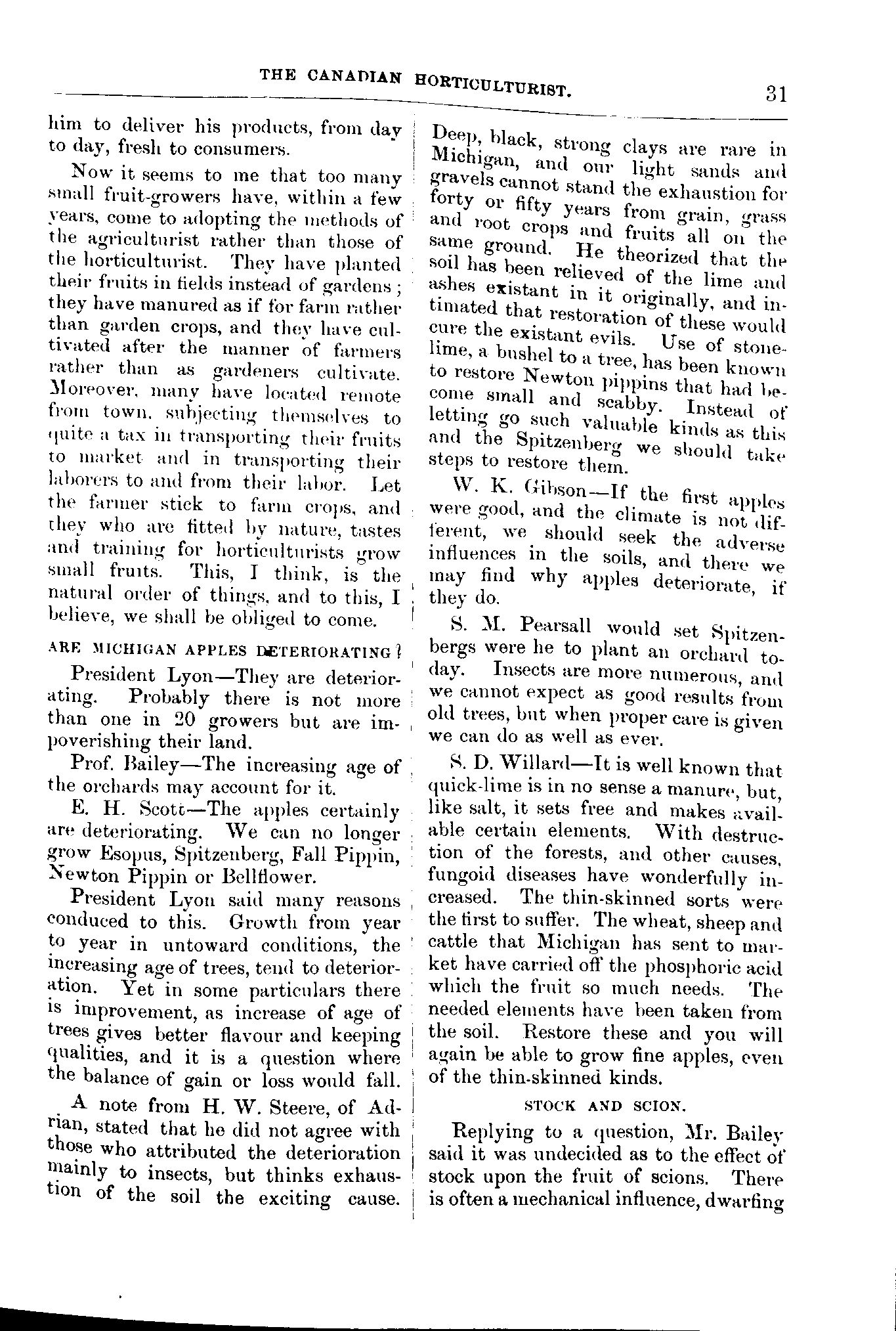 THE CANADIAN HORTICULTURIST. 31

him to deliver his products, from day to day, fresh to consumers.

Now it seems to me that too many small fruit-growers have, within a few years, come to adopting the methods of the agriculturist rather than those of the horticulturist. They have planted their fruits in fields instead of gardens; they have manured as if for farm rather than garden crops, and they have cultivated after the manner of farmers rather than as gardeners cultivate. Moreover, many have located remote from town, subjecting themselves to quite a tax in transporting their fruits to market and in transporting their laborers to and from their labor. Let the farmer stick to farm crops, and they who are fitted by nature, tastes and training for horticulturists grow small fruits. This, I think, is the natural order of things, and to this, I believe, we shall be obliged to come.

ARE MICHIGAN APPLES DETERIORATING?

President Lyon—They are deteriorating. Probably there is not more than one in 20 growers but are impoverishing their land.

Prof. Bailey—The increasing age of the orchards may account for it.

E. H. Scott—The apples certainly are deteriorating. We can no longer grow Esopus, Spitzenberg, Fall Pippin, Newton Pippin or Bellflower.

President Lyon said many reasons conduced to this. Growth from year to year in untoward conditions, the increasing age of trees, tend to deterioration. Yet in some particulars there is improvement, as increase of age of trees gives better flavour and keeping qualities, and it is a question where the balance of gain or loss would fall.

A note from H. W. Steere, of Adrian, stated that he did not agree with those who attributed the deterioration mainly to insects, but thinks exhaustion of the soil the exciting cause. Deep, black, strong clays are rare in Michigan, and our light sands and gravels cannot stand the exhaustion for forty or fifty years from grain, grass and root crops and fruits all on the same ground. He theorized that the soil has been relieved of the lime and ashes existant in it originally, and intimated that restoration of these would cure the existant evils. Use of stone-lime, a bushel to a tree, has been known to restore Newton pippins that had become small and scabby. Instead of letting go such valuable kinds as this and the Spitzenberg we should take steps to restore them.

W. K. Gibson—If the first apples were good, and the climate is not different, we should seek the adverse influences in the soils, and there we may find why apples deteriorate, if they do.

S. M. Pearsall would set Spitzenbergs were he to plant an orchard today. Insects are more numerous, and we cannot expect as good results from old trees, but when proper care is given we can do as well as ever.

S. D. Willard—It is well known that quick-lime is in no sense a manure, but, like salt, it sets free and makes available certain elements. With destruction of the forests, and other causes, fungoid diseases have wonderfully increased. The thin-skinned sorts were the first to suffer. The wheat, sheep and cattle that Michigan has sent to market have carried off the phosphoric acid which the fruit so much needs. The needed elements have been taken from the soil. Restore these and you will again be able to grow fine apples, even of the thin-skinned kinds.

STOCK AND SCION.

Replying to a question, Mr. Bailey said it was undecided as to the effect of stock upon the fruit of scions. There is often a mechanical influence, dwarfing